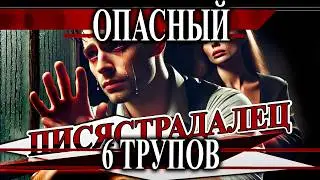 ОПАСНЫЙ
ПИСЯСТРАДАЛЕЦ
6 ТРУПОВ